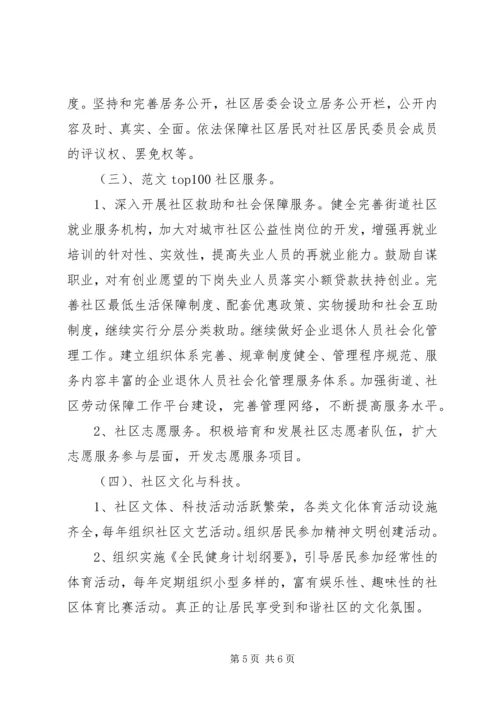 度。坚持和完善居务公开，社区居委会设立居务公开栏，公开内容及时、真实、全面。依法保障社区居民对社区居民委员会成员的评议权、罢免权等。

（三）、范文 top100 社区服务。

1、深入开展社区救助和社会保障服务。健全完善街道社区就业服务机构，加大对城市社区公益性岗位的开发，增强再就业培训的针对性、实效性，提高失业人员的再就业能力。鼓励自谋职业，对有创业愿望的下岗失业人员落实小额贷款扶持创业。完善社区最低生活保障制度、配套优惠政策、实物援助和社会互助制度，继续实行分层分类救助。继续做好企业退休人员社会化管理工作。建立组织体系完善、规章制度健全、管理程序规范、服务内容丰富的企业退休人员社会化管理服务体系。加强街道、社区劳动保障工作平台建设，完善管理网络，不断提高服务水平。

2、社区志愿服务。积极培育和发展社区志愿者队伍，扩大志愿服务参与层面，开发志愿服务项目。

（四）、社区文化与科技。

1、社区文体、科技活动活跃繁荣，各类文化体育活动设施齐全，每年组织社区文艺活动。组织居民参加精神文明创建活动。

2、组织实施《全民健身计划纲要》，引导居民参加经常性的体育活动，每年定期组织小型多样的，富有娱乐性、趣味性的社区体育比赛活动。真正的让居民享受到和谐社区的文化氛围。

第 5 页 共 6 页